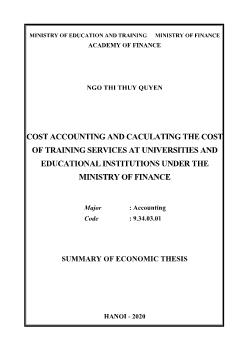 MINISTRY OF EDUCATION AND TRAINING MINISTRY OF FINANCE
ACADEMY OF FINANCE

NGO THI THUY QUYEN

COST ACCOUNTING AND CACULATING THE COST OF TRAINING SERVICES AT UNIVERSITIES AND EDUCATIONAL INSTITUTIONS UNDER THE MINISTRY OF FINANCE

Major : Accounting
Code : 9.34.03.01

SUMMARY OF ECONOMIC THESIS

HANOI - 2020